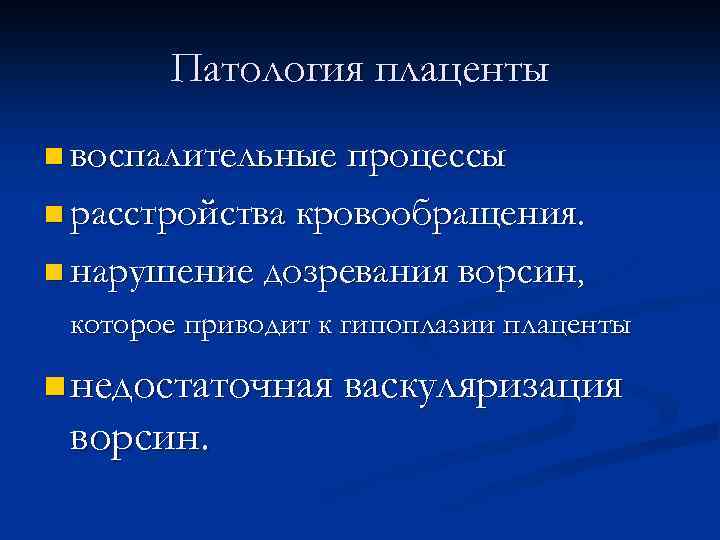 Патология плаценты

воспалительные процессы

расстройства кровообращения.

нарушение дозревания ворсин, которое приводит к гипоплазии плаценты

недостаточная васкуляризация ворсин.